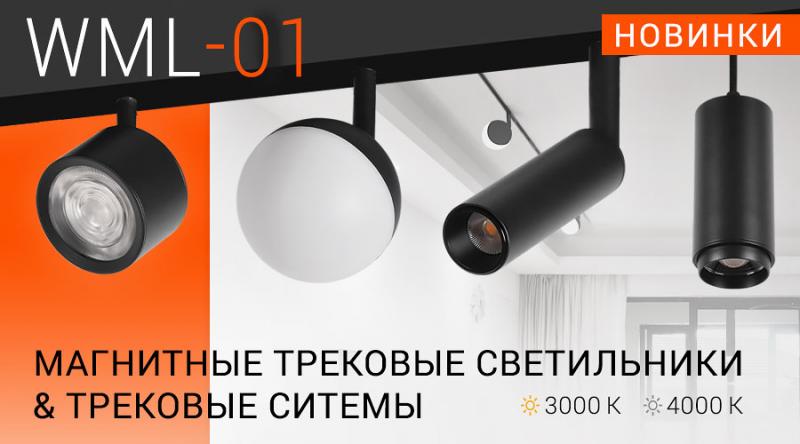 WML-01

НОВИНКИ

МАГНИТНЫЕ ТРЕКОВЫЕ СВЕТИЛЬНИКИ & ТРЕКОВЫЕ СИТЕМЫ

3000 K 4000 K